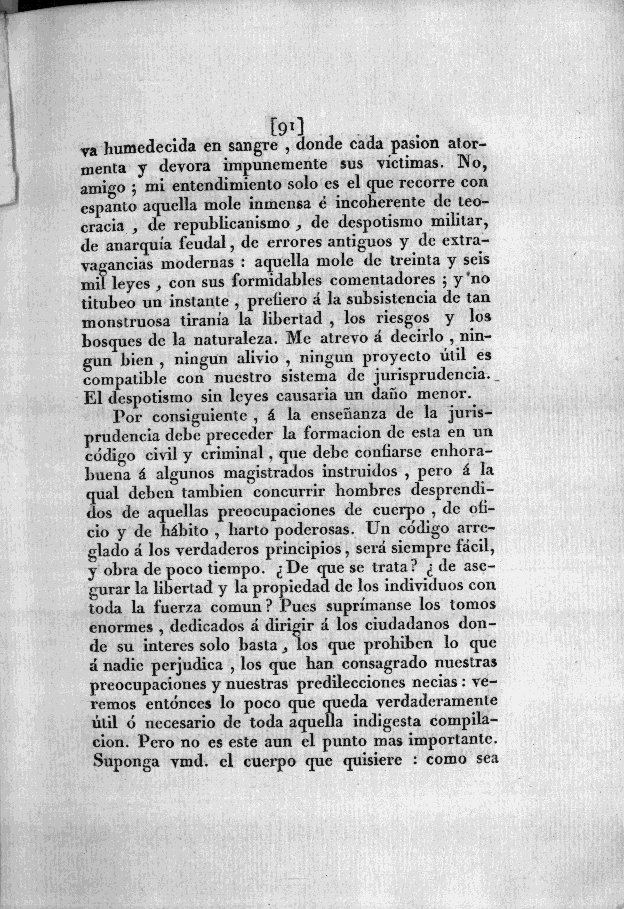 [91]

va humedecida en sangre, donde cada pasion atormenta y devora impunemente sus victimas. No, amigo; mi entendimiento solo es el que recorre con espanto aquella mole inmensa é incoherente de teocracia, de republicanismo, de despotismo militar, de anarquía feudal, de errores antiguos y de extravagancias modernas: aquella mole de treinta y seis mil leyes, con sus formidables comentadores; y no titubeo un instante, prefiero á la subsistencia de tan monstruosa tiranía la libertad, los riesgos y los bosques de la naturaleza. Me atrevo á decirlo, ningun bien, ningun alivio, ningun proyecto útil es compatible con nuestro sistema de jurisprudencia. El despotismo sin leyes causaria un daño menor.

Por consiguiente, á la enseñanza de la jurisprudencia debe preceder la formacion de esta en un código civil y criminal, que debe confiarse enhorabuena á algunos magistrados instruidos, pero á la qual deben tambien concurrir hombres desprendidos de aquellas preocupaciones de cuerpo, de oficio y de hábito, harto poderosas. Un código arreglado á los verdaderos principios, será siempre fácil, y obra de poco tiempo. ¿De que se trata? ¿de asegurar la libertad y la propiedad de los individuos con toda la fuerza comun? Pues suprímanse los tomos enormes, dedicados á dirigir á los ciudadanos donde su interes solo basta, los que prohiben lo que á nadie perjudica, los que han consagrado nuestras preocupaciones y nuestras predilecciones necias: veremos entónces lo poco que queda verdaderamente útil ó necesario de toda aquella indigesta compilacion. Pero no es este aun el punto mas importante. Suponga vmd. el cuerpo que quisiere: como sea